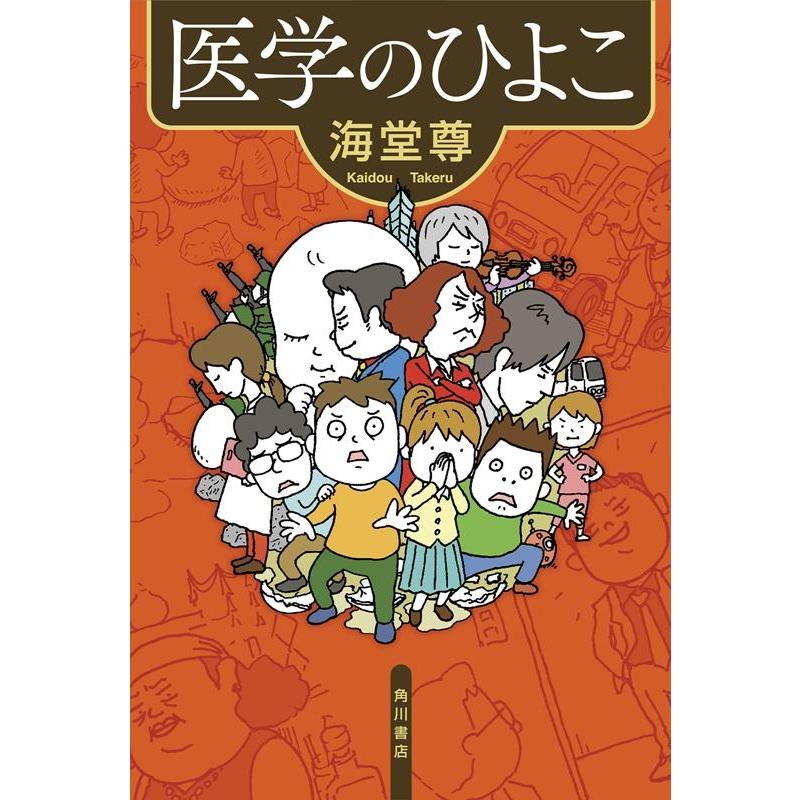 医学のひよこ

海堂尊
Kaidou Takeru

角川書店